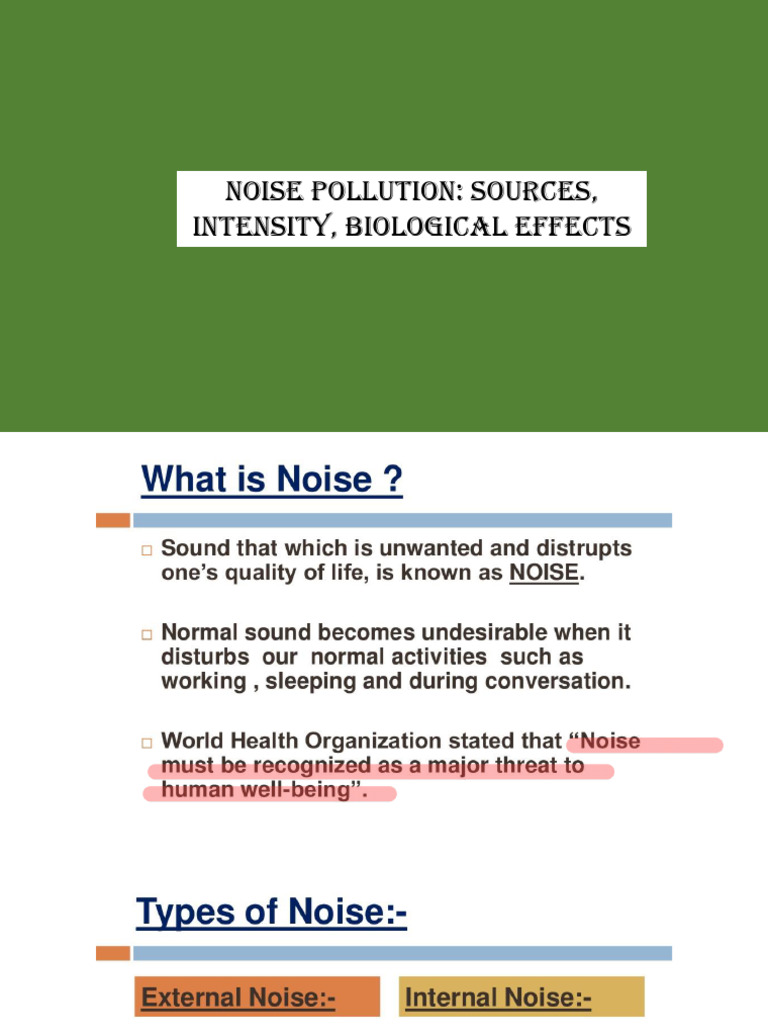 NOISE POLLUTION: SOURCES, INTENSITY, BIOLOGICAL EFFECTS

What is Noise ?

□ Sound that which is unwanted and distrupts one's quality of life, is known as NOISE.

□ Normal sound becomes undesirable when it disturbs our normal activities such as working , sleeping and during conversation.

□ World Health Organization stated that "Noise must be recognized as a major threat to human well-being".

Types of Noise:-

External Noise:-

Internal Noise:-